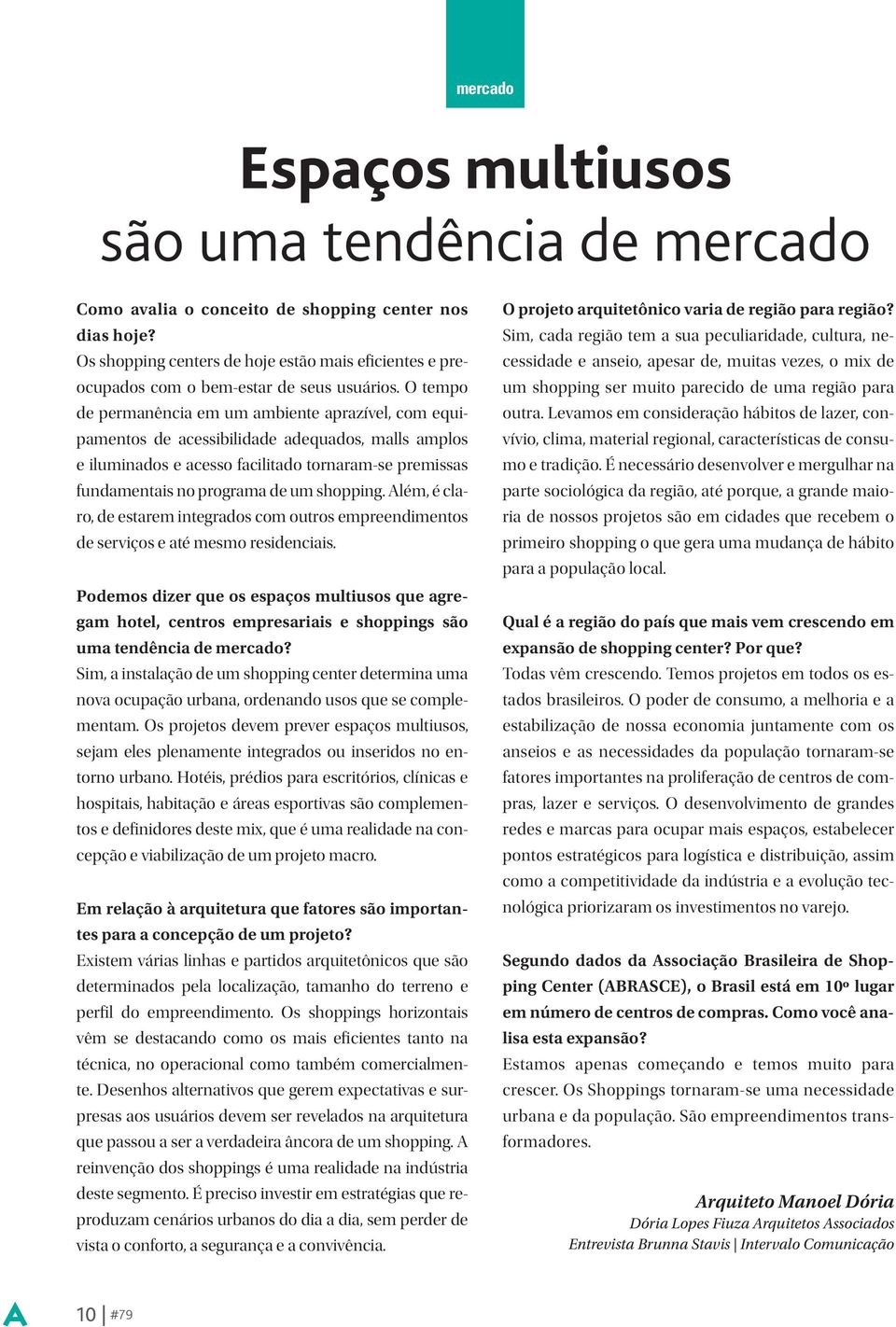 mercado

Espaços multiusos
são uma tendência de mercado

Como avalia o conceito de shopping center nos dias hoje?
Os shopping centers de hoje estão mais eficientes e preocupados com o bem-estar de seus usuários. O tempo de permanência em um ambiente aprazível, com equipamentos de acessibilidade adequados, malls amplos e iluminados e acesso facilitado tornaram-se premissas fundamentais no programa de um shopping. Além, é claro, de estarem integrados com outros empreendimentos de serviços e até mesmo residenciais.

Podemos dizer que os espaços multiusos que agregam hotel, centros empresariais e shoppings são uma tendência de mercado?
Sim, a instalação de um shopping center determina uma nova ocupação urbana, ordenando usos que se complementam. Os projetos devem prever espaços multiusos, sejam eles plenamente integrados ou inseridos no entorno urbano. Hotéis, prédios para escritórios, clínicas e hospitais, habitação e áreas esportivas são complementos e definidores deste mix, que é uma realidade na concepção e viabilização de um projeto macro.

Em relação à arquitetura que fatores são importantes para a concepção de um projeto?
Existem várias linhas e partidos arquitetônicos que são determinados pela localização, tamanho do terreno e perfil do empreendimento. Os shoppings horizontais vêm se destacando como os mais eficientes tanto na técnica, no operacional como também comercialmente. Desenhos alternativos que gerem expectativas e surpresas aos usuários devem ser revelados na arquitetura que passou a ser a verdadeira âncora de um shopping. A reinvenção dos shoppings é uma realidade na indústria deste segmento. É preciso investir em estratégias que reproduzam cenários urbanos do dia a dia, sem perder de vista o conforto, a segurança e a convivência.

O projeto arquitetônico varia de região para região?
Sim, cada região tem a sua peculiaridade, cultura, necessidade e anseio, apesar de, muitas vezes, o mix de um shopping ser muito parecido de uma região para outra. Levamos em consideração hábitos de lazer, convívio, clima, material regional, características de consumo e tradição. É necessário desenvolver e mergulhar na parte sociológica da região, até porque, a grande maioria de nossos projetos são em cidades que recebem o primeiro shopping o que gera uma mudança de hábito para a população local.

Qual é a região do país que mais vem crescendo em expansão de shopping center? Por que?
Todas vêm crescendo. Temos projetos em todos os estados brasileiros. O poder de consumo, a melhoria e a estabilização de nossa economia juntamente com os anseios e as necessidades da população tornaram-se fatores importantes na proliferação de centros de compras, lazer e serviços. O desenvolvimento de grandes redes e marcas para ocupar mais espaços, estabelecer pontos estratégicos para logística e distribuição, assim como a competitividade da indústria e a evolução tecnológica priorizaram os investimentos no varejo.

Segundo dados da Associação Brasileira de Shopping Center (ABRASCE), o Brasil está em 10º lugar em número de centros de compras. Como você analisa esta expansão?
Estamos apenas começando e temos muito para crescer. Os Shoppings tornaram-se uma necessidade urbana e da população. São empreendimentos transformadores.

Arquiteto Manoel Dória
Dória Lopes Fiuza Arquitetos Associados
Entrevista Brunna Stavis | Intervalo Comunicação

10 | #79